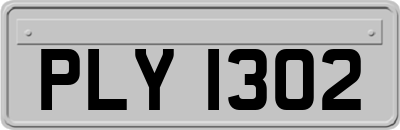 PLY 1302